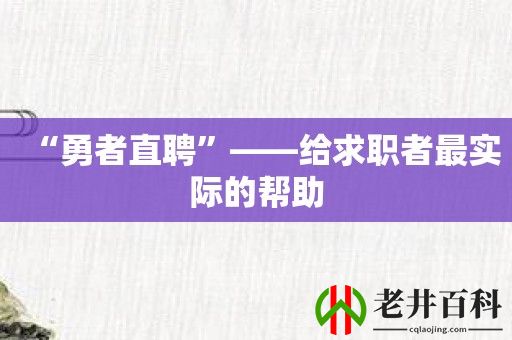 “勇者直聘”——给求职者最实际的帮助

老井百科
cqlaojing.com